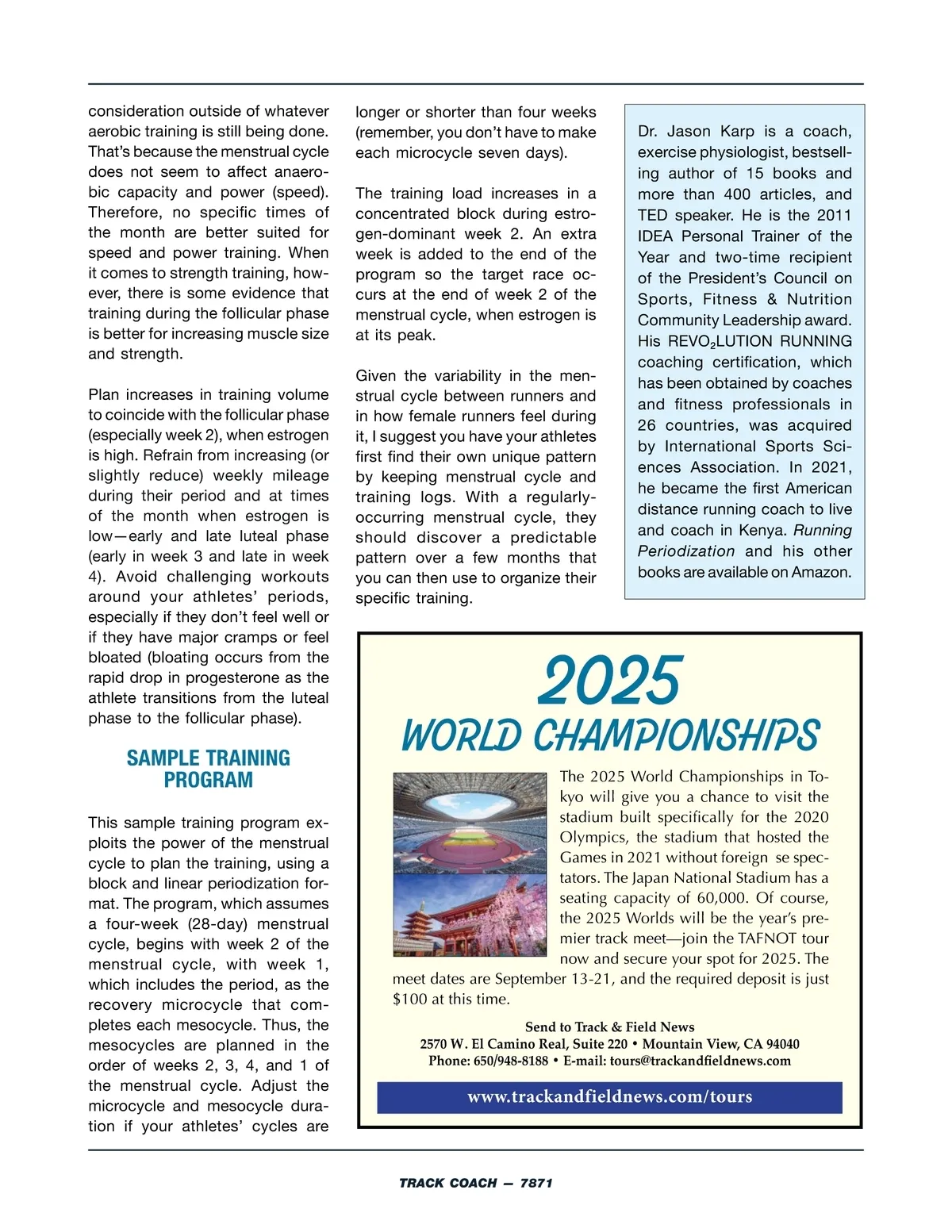 consideration outside of whatever aerobic training is still being done. That's because the menstrual cycle does not seem to affect anaerobic capacity and power (speed). Therefore, no specific times of the month are better suited for speed and power training. When it comes to strength training, however, there is some evidence that training during the follicular phase is better for increasing muscle size and strength.

Plan increases in training volume to coincide with the follicular phase (especially week 2), when estrogen is high. Refrain from increasing (or slightly reduce) weekly mileage during their period and at times of the month when estrogen is low—early and late luteal phase (early in week 3 and late in week 4). Avoid challenging workouts around your athletes' periods, especially if they don't feel well or if they have major cramps or feel bloated (bloating occurs from the rapid drop in progesterone as the athlete transitions from the luteal phase to the follicular phase).

SAMPLE TRAINING PROGRAM

This sample training program exploits the power of the menstrual cycle to plan the training, using a block and linear periodization format. The program, which assumes a four-week (28-day) menstrual cycle, begins with week 2 of the menstrual cycle, with week 1, which includes the period, as the recovery microcycle that completes each mesocycle. Thus, the mesocycles are planned in the order of weeks 2, 3, 4, and 1 of the menstrual cycle. Adjust the microcycle and mesocycle duration if your athletes' cycles are longer or shorter than four weeks (remember, you don't have to make each microcycle seven days).

The training load increases in a concentrated block during estrogen-dominant week 2. An extra week is added to the end of the program so the target race occurs at the end of week 2 of the menstrual cycle, when estrogen is at its peak.

Given the variability in the menstrual cycle between runners and in how female runners feel during it, I suggest you have your athletes first find their own unique pattern by keeping menstrual cycle and training logs. With a regularly-occurring menstrual cycle, they should discover a predictable pattern over a few months that you can then use to organize their specific training.

Dr. Jason Karp is a coach, exercise physiologist, bestselling author of 15 books and more than 400 articles, and TED speaker. He is the 2011 IDEA Personal Trainer of the Year and two-time recipient of the President's Council on Sports, Fitness & Nutrition Community Leadership award. His REVO$_2$LUTION RUNNING coaching certification, which has been obtained by coaches and fitness professionals in 26 countries, was acquired by International Sports Sciences Association. In 2021, he became the first American distance running coach to live and coach in Kenya. Running Periodization and his other books are available on Amazon.

2025
WORLD CHAMPIONSHIPS

The 2025 World Championships in Tokyo will give you a chance to visit the stadium built specifically for the 2020 Olympics, the stadium that hosted the Games in 2021 without foreign se spectators. The Japan National Stadium has a seating capacity of 60,000. Of course, the 2025 Worlds will be the year's premier track meet—join the TAFNOT tour now and secure your spot for 2025. The meet dates are September 13-21, and the required deposit is just $100 at this time.

Send to Track & Field News
2570 W. El Camino Real, Suite 220 • Mountain View, CA 94040
Phone: 650/948-8188 • E-mail: tours@trackandfieldnews.com

www.trackandfieldnews.com/tours

TRACK COACH — 7871